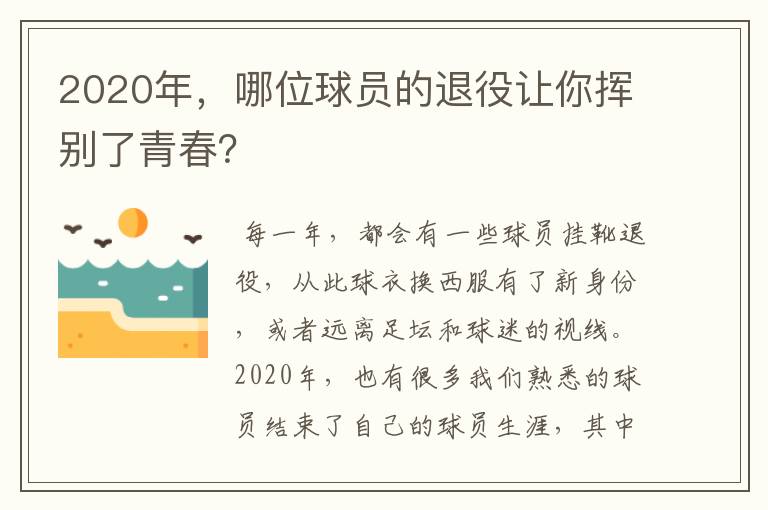 2020年，哪位球员的退役让你挥别了青春?

每一年，都会有一些球员挂靴退役，从此球衣换西服有了新身份，或者远离足坛和球迷的视线。2020年，也有很多我们熟悉的球员结束了自己的球员生涯，其中